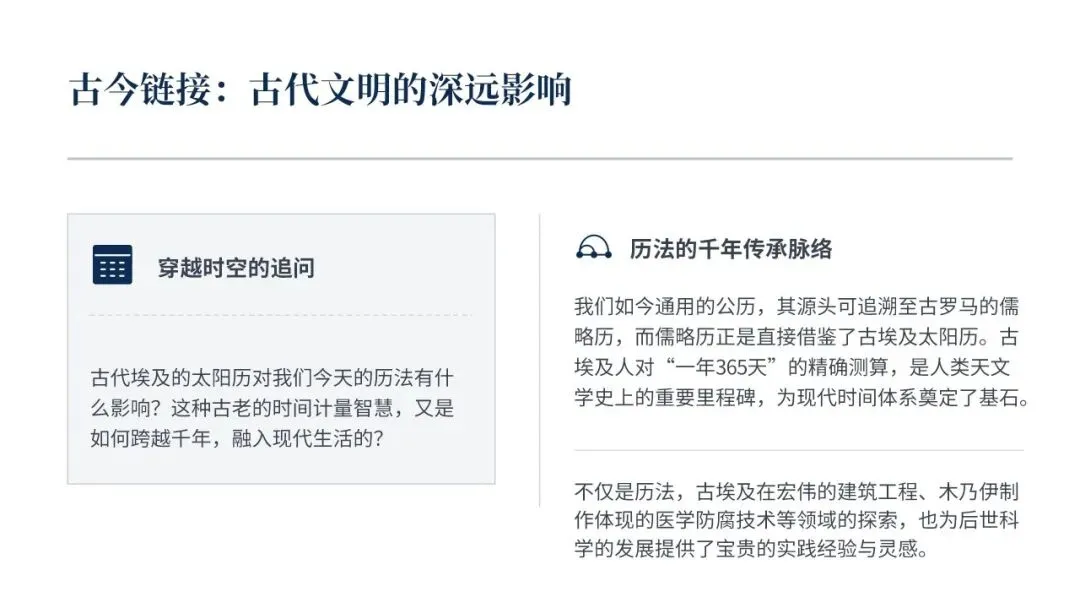 古今链接：古代文明的深远影响

穿越时空的追问

古代埃及的太阳历对我们今天的历法有什么影响？这种古老的时间计量智慧，又是如何跨越千年，融入现代生活的？

历法的千年传承脉络

我们如今通用的公历，其源头可追溯至古罗马的儒略历，而儒略历正是直接借鉴了古埃及太阳历。古埃及人对“一年365天”的精确测算，是人类天文学史上的重要里程碑，为现代时间体系奠定了基石。

不仅是历法，古埃及在宏伟的建筑工程、木乃伊制作体现的医学防腐技术等领域的探索，也为后世科学的发展提供了宝贵的实践经验与灵感。